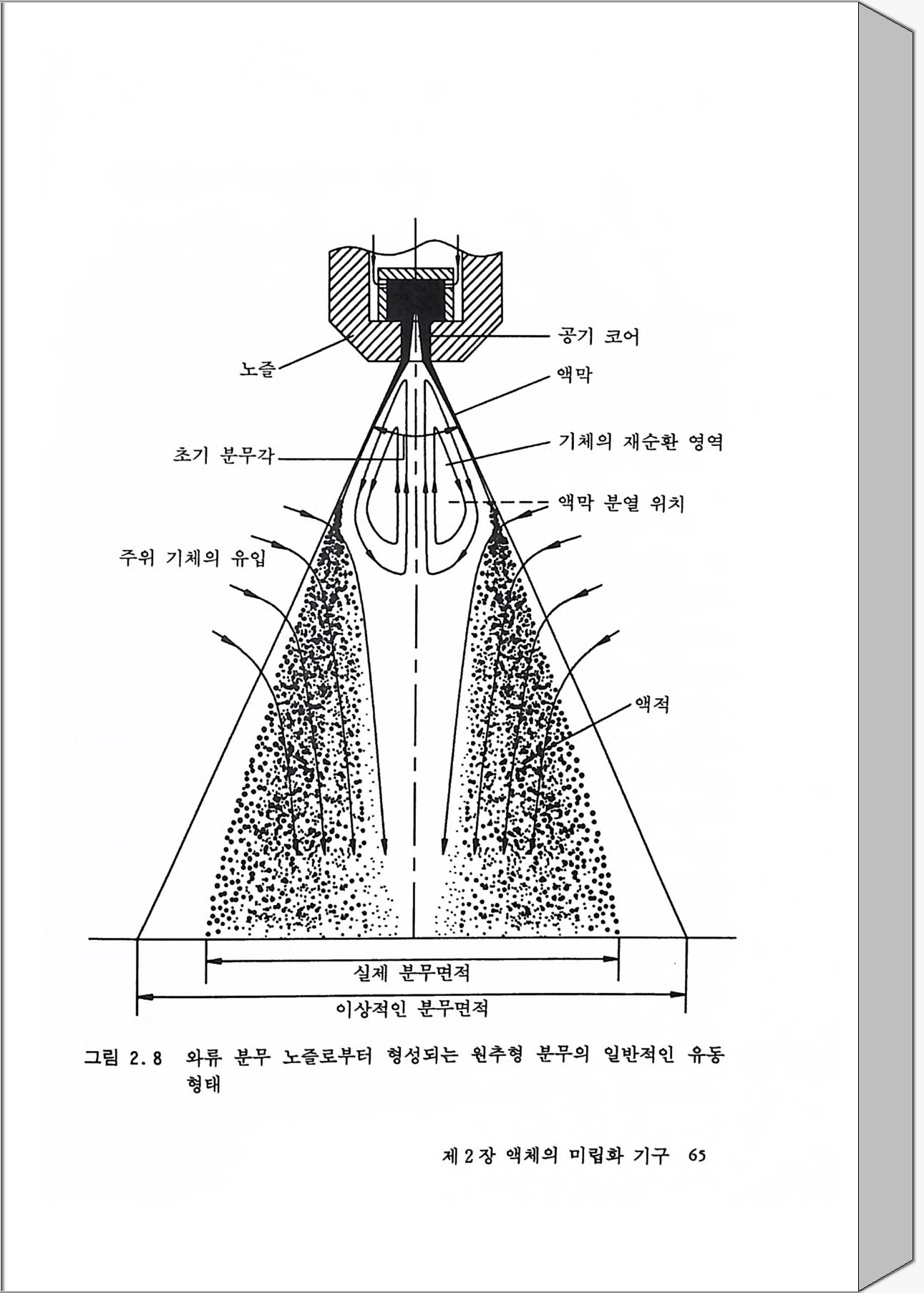 공기 코어

노즐

액막

초기 분무각

기체의 재순환 영역

액막 분열 위치

주위 기체의 유입

액적

실제 분무면적

이상적인 분무면적

그림 2.8 와류 분무 노즐로부터 형성되는 원추형 분무의 일반적인 유동 형태

제 2 장 액체의 미립화 기구 65